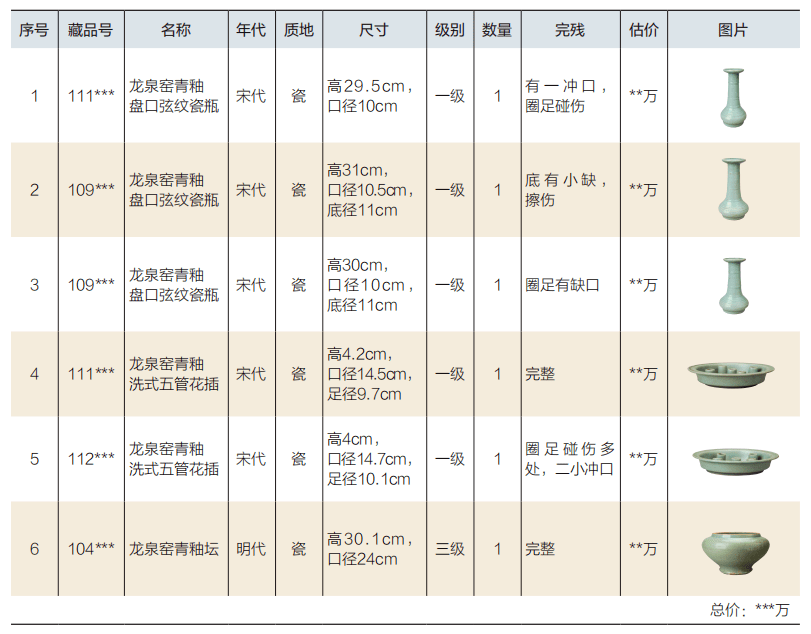 | 序号 | 藏品号 | 名称 | 年代 | 质地 | 尺寸 | 级别 | 数量 | 完残 | 估价 | 图片 |
|---|---|---|---|---|---|---|---|---|---|---|
| 1 | 111*** | 龙泉窑青釉盘口弦纹瓷瓶 | 宋代 | 瓷 | 高29.5cm，口径10cm | 一级 | 1 | 有一冲口，圈足碰伤 | **万 |  |
| 2 | 109*** | 龙泉窑青釉盘口弦纹瓷瓶 | 宋代 | 瓷 | 高31cm，口径10.5cm，底径11cm | 一级 | 1 | 底有小缺，擦伤 | **万 |  |
| 3 | 109*** | 龙泉窑青釉盘口弦纹瓷瓶 | 宋代 | 瓷 | 高30cm，口径10cm，底径11cm | 一级 | 1 | 圈足有缺口 | **万 |  |
| 4 | 111*** | 龙泉窑青釉洗式五管花插 | 宋代 | 瓷 | 高4.2cm，口径14.5cm，足径9.7cm | 一级 | 1 | 完整 | **万 |  |
| 5 | 112*** | 龙泉窑青釉洗式五管花插 | 宋代 | 瓷 | 高4cm，口径14.7cm，足径10.1cm | 一级 | 1 | 圈足碰伤多处，二小冲口 | **万 |  |
| 6 | 104*** | 龙泉窑青釉坛 | 明代 | 瓷 | 高30.1cm，口径24cm | 三级 | 1 | 完整 | **万 |  |

总价：***万